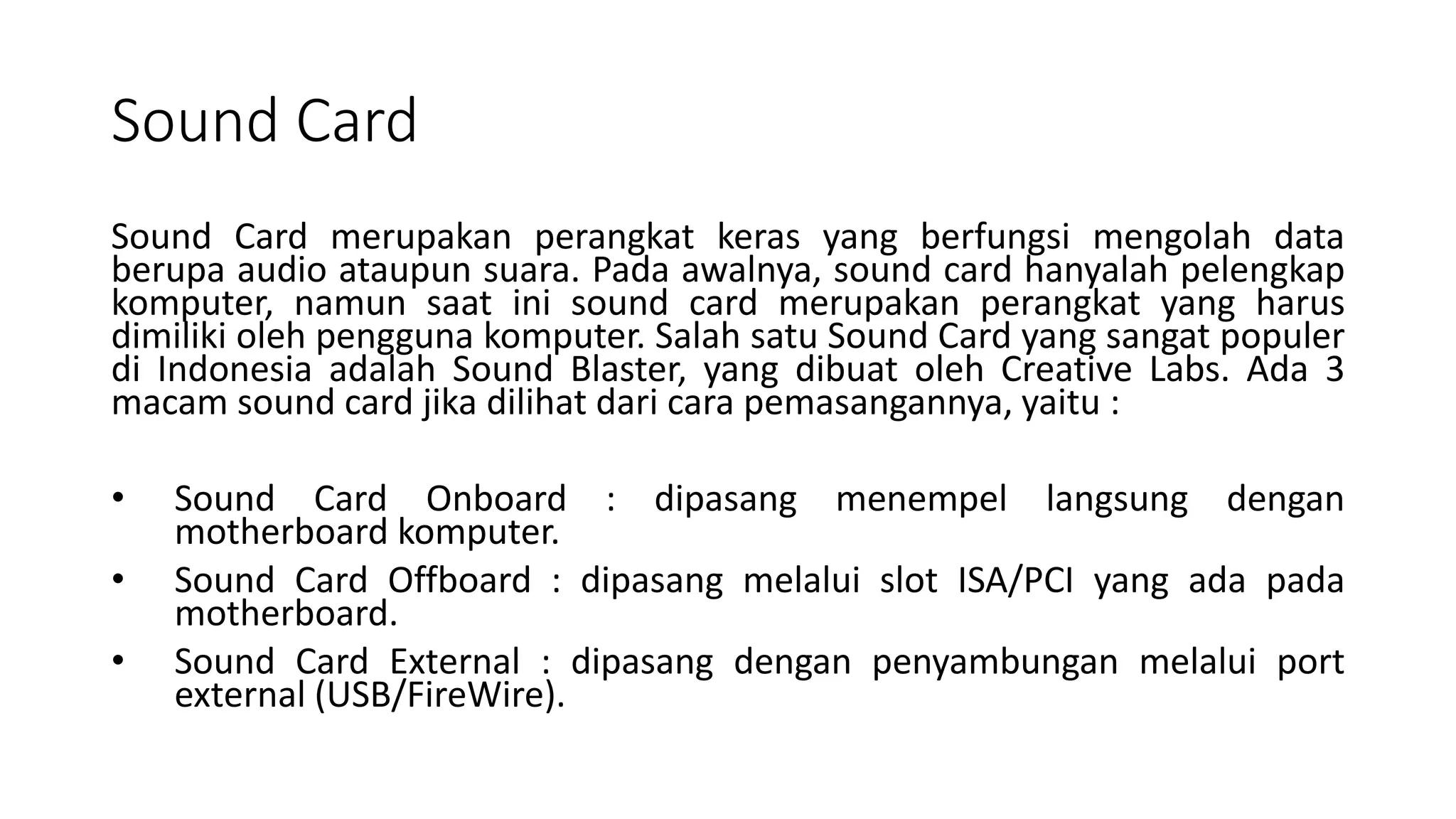 Sound Card

Sound Card merupakan perangkat keras yang berfungsi mengolah data berupa audio ataupun suara. Pada awalnya, sound card hanyalah pelengkap komputer, namun saat ini sound card merupakan perangkat yang harus dimiliki oleh pengguna komputer. Salah satu Sound Card yang sangat populer di Indonesia adalah Sound Blaster, yang dibuat oleh Creative Labs. Ada 3 macam sound card jika dilihat dari cara pemasangannya, yaitu :

• Sound Card Onboard : dipasang menempel langsung dengan motherboard komputer.
• Sound Card Offboard : dipasang melalui slot ISA/PCI yang ada pada motherboard.
• Sound Card External : dipasang dengan penyambungan melalui port external (USB/FireWire).